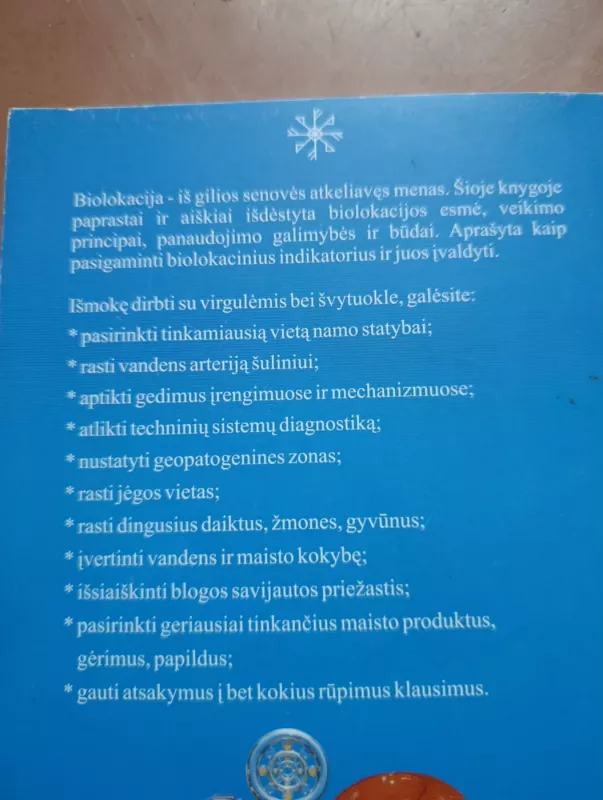 Biolokacija - iš gilios senovės atkeliavęs menas. Šioje knygoje paprastai ir aiškiai išdėstyta biolokacijos esmė, veikimo principai, panaudojimo galimybės ir būdai. Aprašyta kaip pasigaminti biolokacinius indikatorius ir juos įvaldyti.

Išmokę dirbti su virgulėmis bei švytuokle, galėsite:

* pasirinkti tinkamiausią vietą namo statybai;

* rasti vandens arteriją šuliniui;

* aptikti gedimus įrengimuose ir mechanizmuose;

* atlikti techninių sistemų diagnostiką;

* nustatyti geopatogenines zonas;

* rasti jėgos vietas;

* rasti dingusius daiktus, žmones, gyvūnus;

* įvertinti vandens ir maisto kokybę;

* išsiaiškinti blogos savijautos priežastis;

* pasirinkti geriausiai tinkančius maisto produktus, gėrimus, papildus;

* gauti atsakymus į bet kokius rūpimus klausimus.